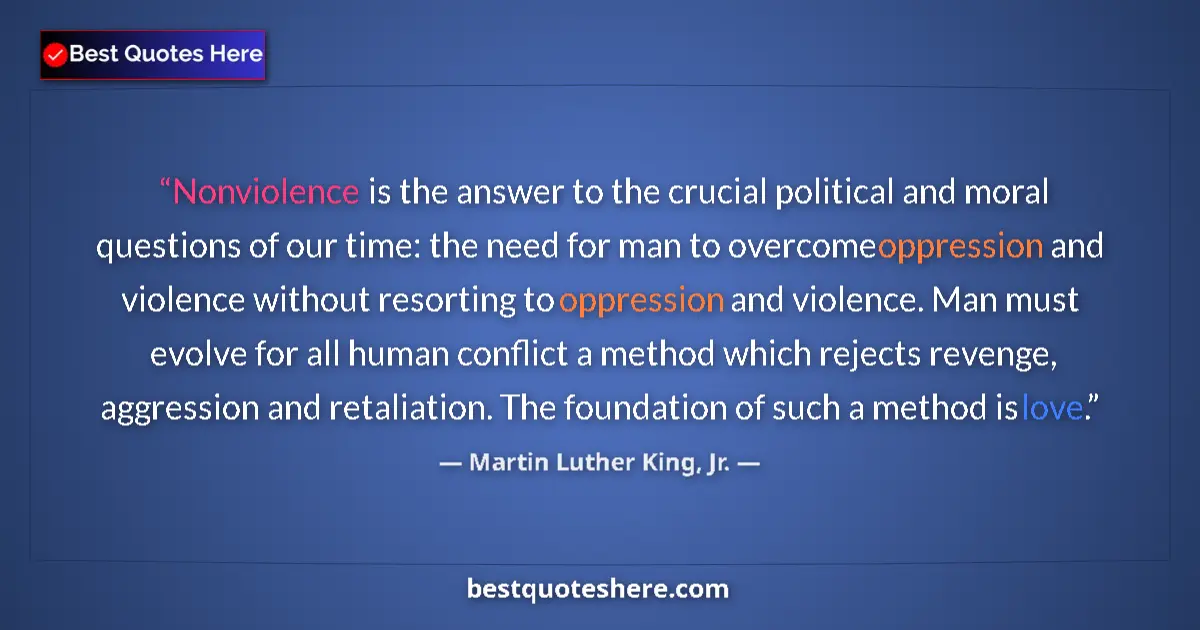 Best Quotes Here

“Nonviolence is the answer to the crucial political and moral questions of our time: the need for man to overcome oppression and violence without resorting to oppression and violence. Man must evolve for all human conflict a method which rejects revenge, aggression and retaliation. The foundation of such a method is love.”

— Martin Luther King, Jr. —

bestquoteshere.com